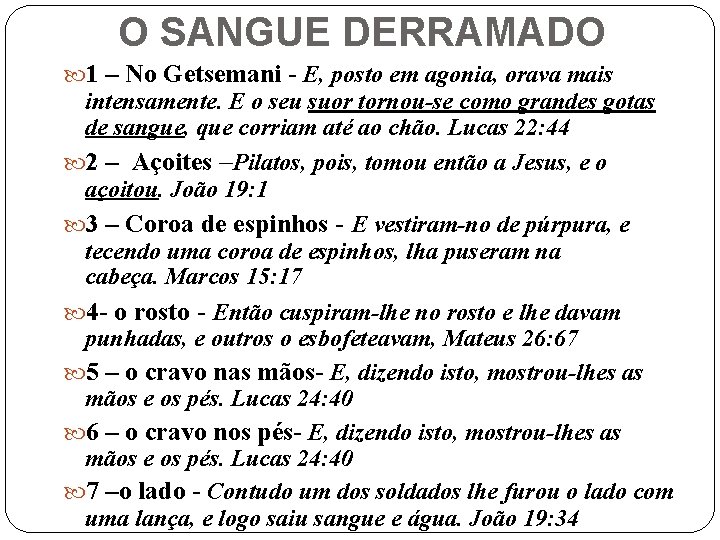 O SANGUE DERRAMADO

1 – No Getsemani - E, posto em agonia, orava mais intensamente. E o seu suor tornou-se como grandes gotas de sangue, que corriam até ao chão. Lucas 22:44

2 – Açoites –Pilatos, pois, tomou então a Jesus, e o açoitou. João 19:1

3 – Coroa de espinhos - E vestiram-no de púrpura, e tecendo uma coroa de espinhos, lha puseram na cabeça. Marcos 15:17

4- o rosto - Então cuspiram-lhe no rosto e lhe davam punhadas, e outros o esbofeteavam, Mateus 26:67

5 – o cravo nas mãos- E, dizendo isto, mostrou-lhes as mãos e os pés. Lucas 24:40

6 – o cravo nos pés- E, dizendo isto, mostrou-lhes as mãos e os pés. Lucas 24:40

7 –o lado - Contudo um dos soldados lhe furou o lado com uma lança, e logo saiu sangue e água. João 19:34